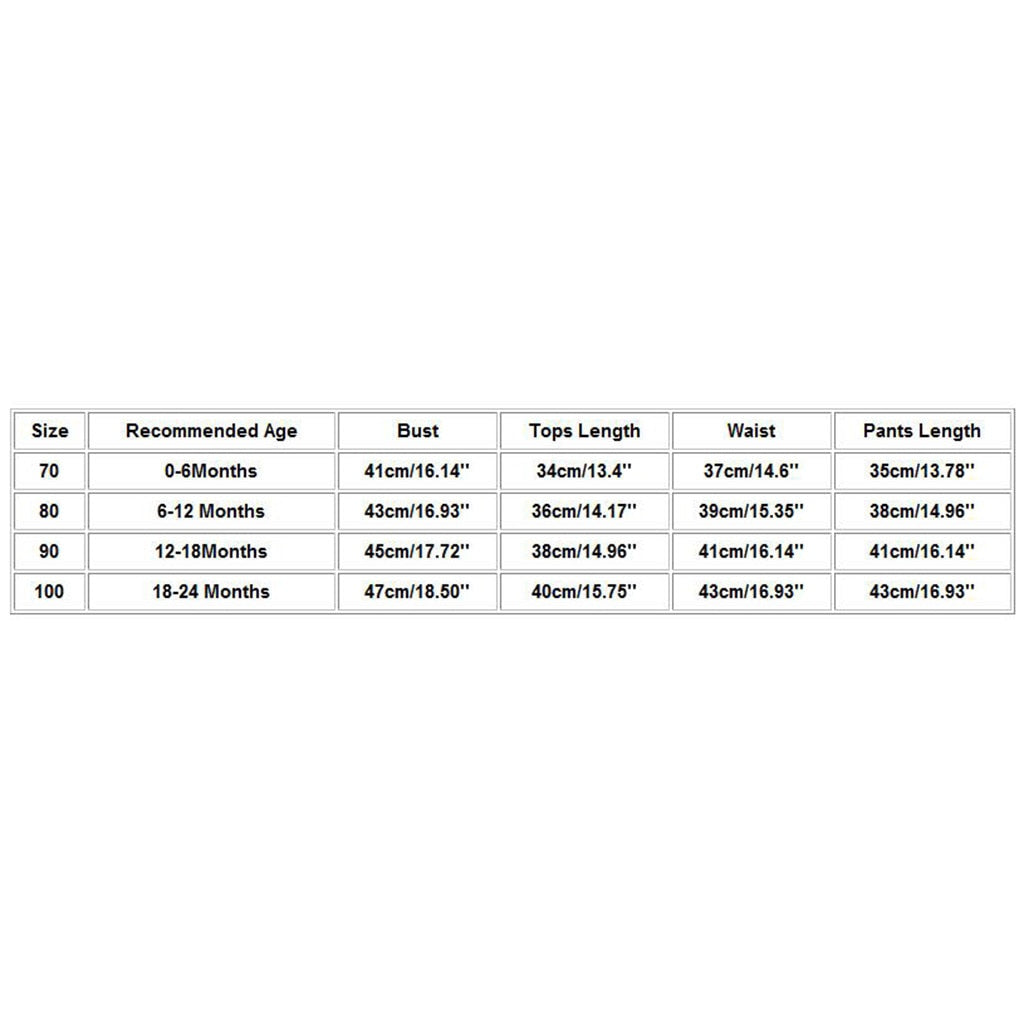 | Size | Recommended Age | Bust | Tops Length | Waist | Pants Length |
|---|---|---|---|---|---|
| 70 | 0-6Months | 41cm/16.14'' | 34cm/13.4'' | 37cm/14.6'' | 35cm/13.78'' |
| 80 | 6-12 Months | 43cm/16.93'' | 36cm/14.17'' | 39cm/15.35'' | 38cm/14.96'' |
| 90 | 12-18Months | 45cm/17.72'' | 38cm/14.96'' | 41cm/16.14'' | 41cm/16.14'' |
| 100 | 18-24 Months | 47cm/18.50'' | 40cm/15.75'' | 43cm/16.93'' | 43cm/16.93'' |